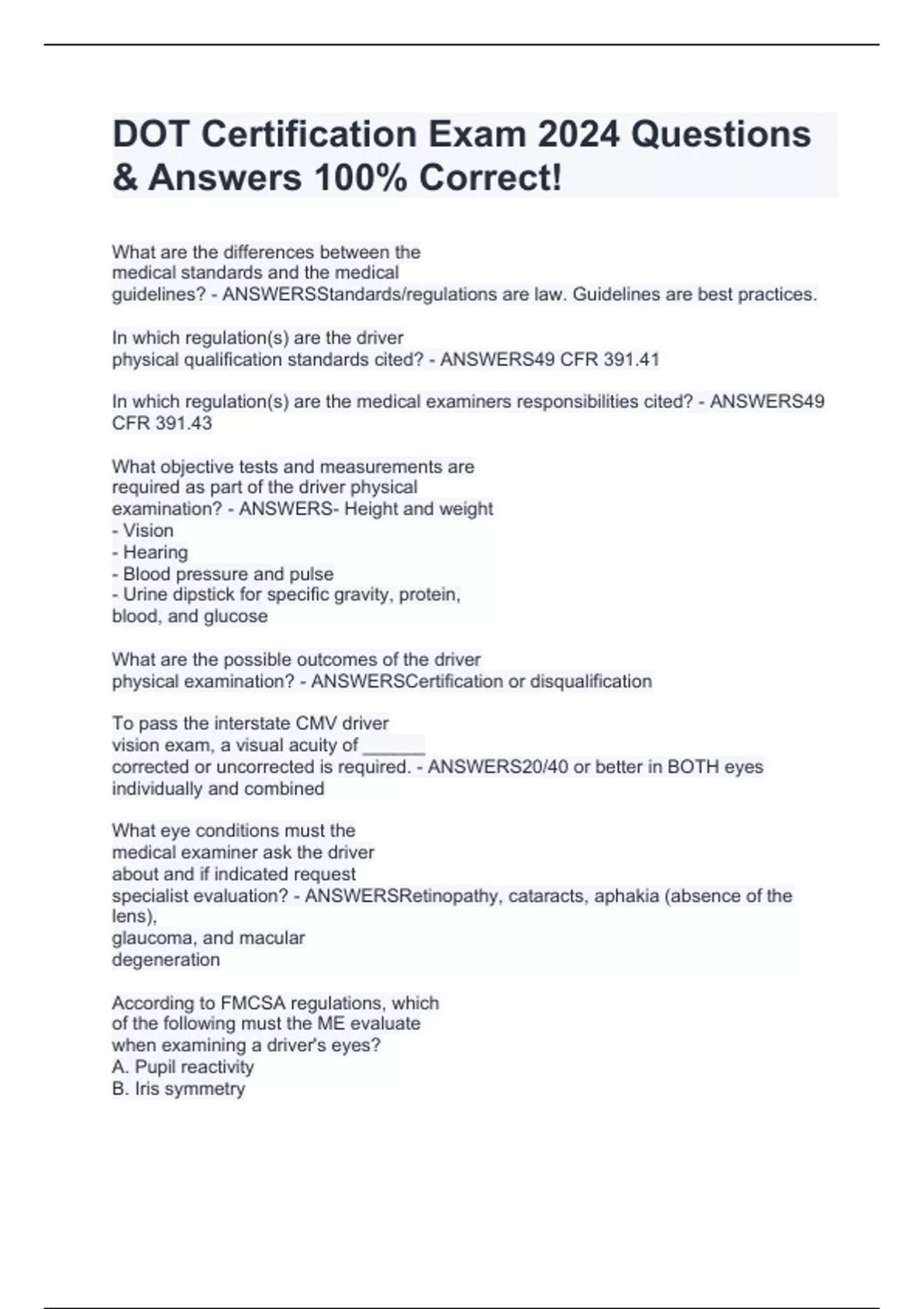 DOT Certification Exam 2024 Questions & Answers 100% Correct!

What are the differences between the medical standards and the medical guidelines? - ANSWERSStandards/regulations are law. Guidelines are best practices.

In which regulation(s) are the driver physical qualification standards cited? - ANSWERS49 CFR 391.41

In which regulation(s) are the medical examiners responsibilities cited? - ANSWERS49 CFR 391.43

What objective tests and measurements are required as part of the driver physical examination? - ANSWERS- Height and weight
- Vision
- Hearing
- Blood pressure and pulse
- Urine dipstick for specific gravity, protein, blood, and glucose

What are the possible outcomes of the driver physical examination? - ANSWERSCertification or disqualification

To pass the interstate CMV driver vision exam, a visual acuity of ______ corrected or uncorrected is required. - ANSWERS20/40 or better in BOTH eyes individually and combined

What eye conditions must the medical examiner ask the driver about and if indicated request specialist evaluation? - ANSWERSRetinopathy, cataracts, aphakia (absence of the lens),
glaucoma, and macular degeneration

According to FMCSA regulations, which of the following must the ME evaluate when examining a driver's eyes?
A. Pupil reactivity
B. Iris symmetry